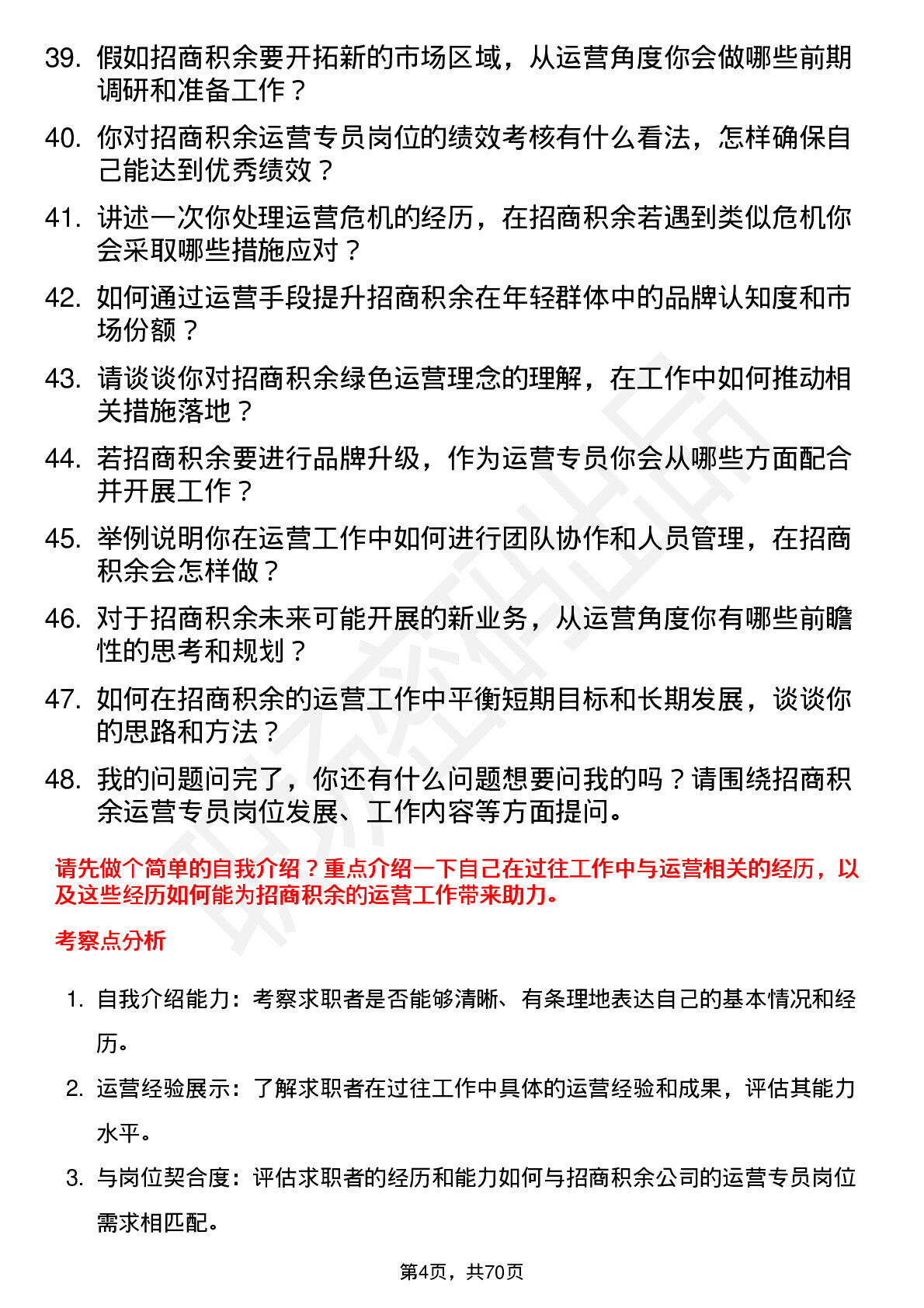 39. 假如招商积余要开拓新的市场区域，从运营角度你会做哪些前期调研和准备工作？

40. 你对招商积余运营专员岗位的绩效考核有什么看法，怎样确保自己能达到优秀绩效？

41. 讲述一次你处理运营危机的经历，在招商积余若遇到类似危机你会采取哪些措施应对？

42. 如何通过运营手段提升招商积余在年轻群体中的品牌认知度和市场份额？

43. 请谈谈你对招商积余绿色运营理念的理解，在工作中如何推动相关措施落地？

44. 若招商积余要进行品牌升级，作为运营专员你会从哪些方面配合并开展工作？

45. 举例说明你在运营工作中如何进行团队协作和人员管理，在招商积余会怎样做？

46. 对于招商积余未来可能开展的新业务，从运营角度你有哪些前瞻性的思考和规划？

47. 如何在招商积余的运营工作中平衡短期目标和长期发展，谈谈你的思路和方法？

48. 我的问题问完了，你还有什么问题想要问我的吗？请围绕招商积余运营专员岗位发展、工作内容等方面提问。

请先做个简单的自我介绍？重点介绍一下自己在过往工作中与运营相关的经历，以及这些经历如何能为招商积余的运营工作带来助力。

考察点分析

1. 自我介绍能力：考察求职者是否能够清晰、有条理地表达自己的基本情况和经历。

2. 运营经验展示：了解求职者在过往工作中具体的运营经验和成果，评估其能力水平。

3. 与岗位契合度：评估求职者的经历和能力如何与招商积余公司的运营专员岗位需求相匹配。

第4页，共70页